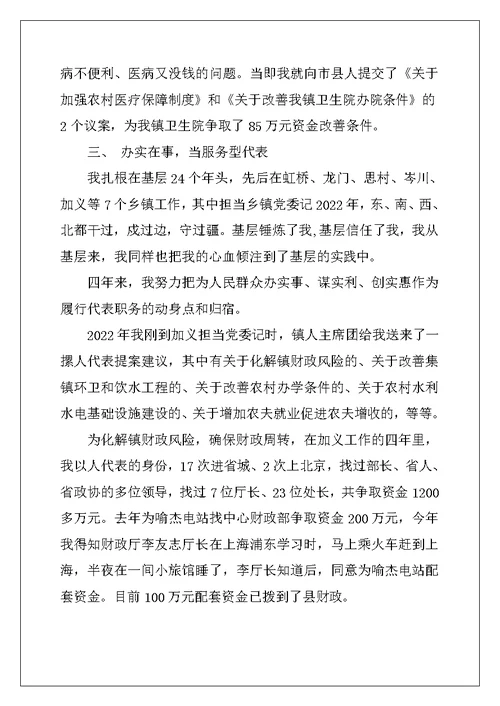 病不便利、医病又没钱的问题。当即我就向市县人提交了《关于加强农村医疗保障制度》和《关于改善我镇卫生院办院条件》的2个议案，为我镇卫生院争取了85万元资金改善条件。

三、 办实在事，当服务型代表

我扎根在基层24个年头，先后在虹桥、龙门、思村、岑川、加义等7个乡镇工作，其中担当乡镇党委记2022年，东、南、西、北都干过，戍过边，守过疆。基层锤炼了我,基层信任了我，我从基层来，我同样也把我的心血倾注到了基层的实践中。

四年来，我努力把为人民群众办实事、谋实利、创实惠作为履行代表职务的动身点和归宿。

2022年我刚到加义担当党委记时，镇人主席团给我送来了一摞人代表提案建议，其中有关于化解镇财政风险的、关于改善集镇环卫和饮水工程的、关于改善农村办学条件的、关于农村水利水电基础设施建设的、关于增加农夫就业促进农夫增收的，等等。

为化解镇财政风险，确保财政周转，在加义工作的四年里，我以人代表的身份，17次进省城、2次上北京，找过部长、省人、省政协的多位领导，找过7位厅长、23位处长，共争取资金1200多万元。去年为喻杰电站找中心财政部争取资金200万元，今年我得知财政厅李友志厅长在上海浦东学习时，马上乘火车赶到上海，半夜在一间小旅馆睡了，李厅长知道后，同意为喻杰电站配套资金。目前100万元配套资金已拨到了县财政。